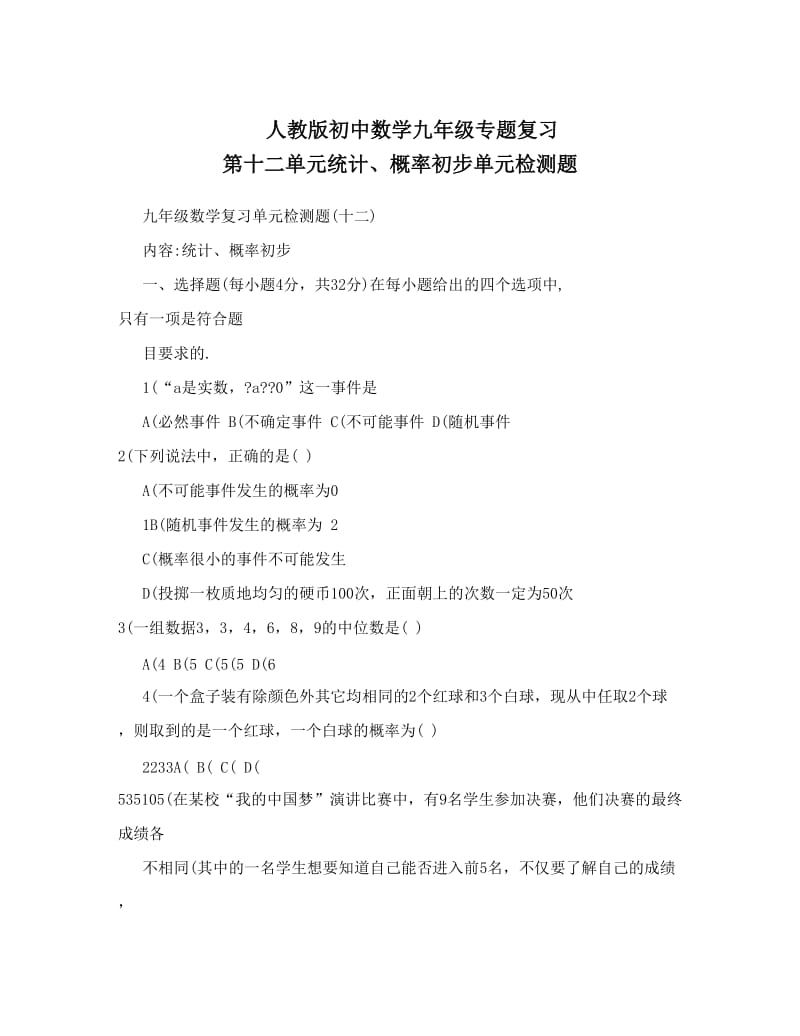 人教版初中数学九年级专题复习
第十二单元统计、概率初步单元检测题

九年级数学复习单元检测题(十二)

内容:统计、概率初步

一、选择题(每小题4分，共32分)在每小题给出的四个选项中,只有一项是符合题

目要求的.

1(“a是实数，?a??0”这一事件是

A(必然事件 B(不确定事件 C(不可能事件 D(随机事件

2(下列说法中，正确的是( )

A(不可能事件发生的概率为0

1B(随机事件发生的概率为 2

C(概率很小的事件不可能发生

D(投掷一枚质地均匀的硬币100次，正面朝上的次数一定为50次

3(一组数据3，3，4，6，8，9的中位数是( )

A(4 B(5 C(5(5 D(6

4(一个盒子装有除颜色外其它均相同的2个红球和3个白球，现从中任取2个球，则取到的是一个红球，一个白球的概率为( )

2233A( B( C( D(

535105(在某校“我的中国梦”演讲比赛中，有9名学生参加决赛，他们决赛的最终成绩各

不相同(其中的一名学生想要知道自己能否进入前5名，不仅要了解自己的成绩，